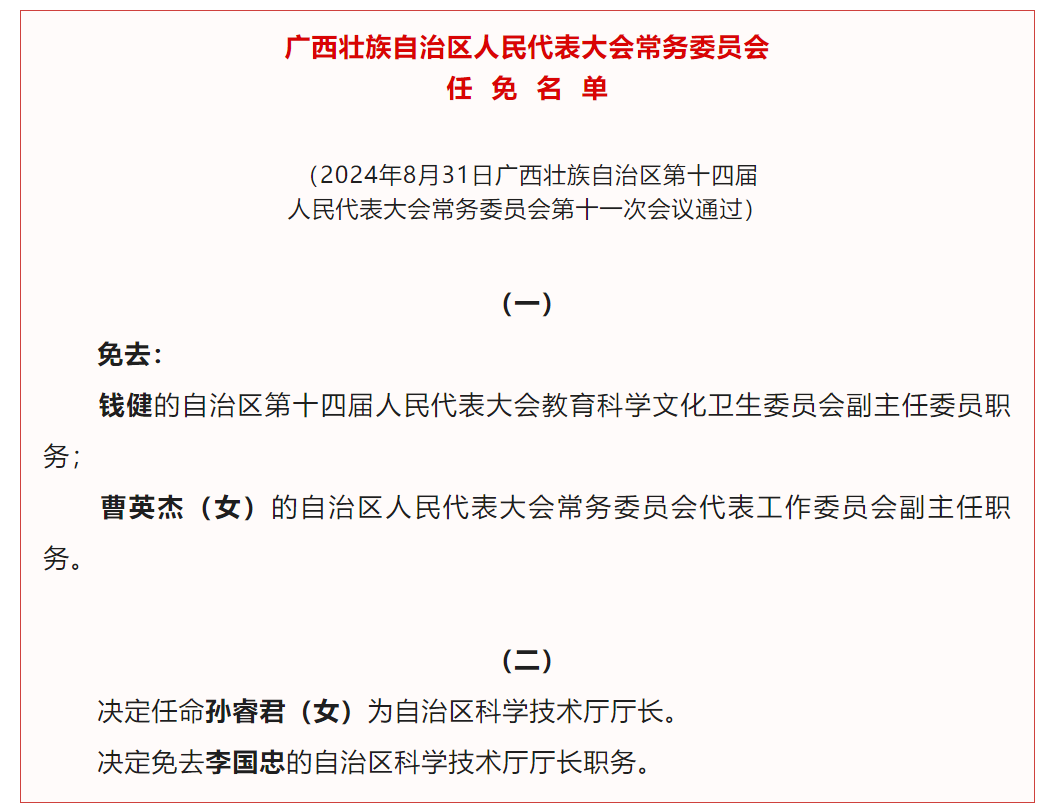 广西壮族自治区人民代表大会常务委员会
任 免 名 单

（2024年8月31日广西壮族自治区第十四届
人民代表大会常务委员会第十一次会议通过）

（一）

免去：

钱健的自治区第十四届人民代表大会教育科学文化卫生委员会副主任委员职务；

曹英杰（女）的自治区人民代表大会常务委员会代表工作委员会副主任职务。

（二）

决定任命孙睿君（女）为自治区科学技术厅厅长。

决定免去李国忠的自治区科学技术厅厅长职务。